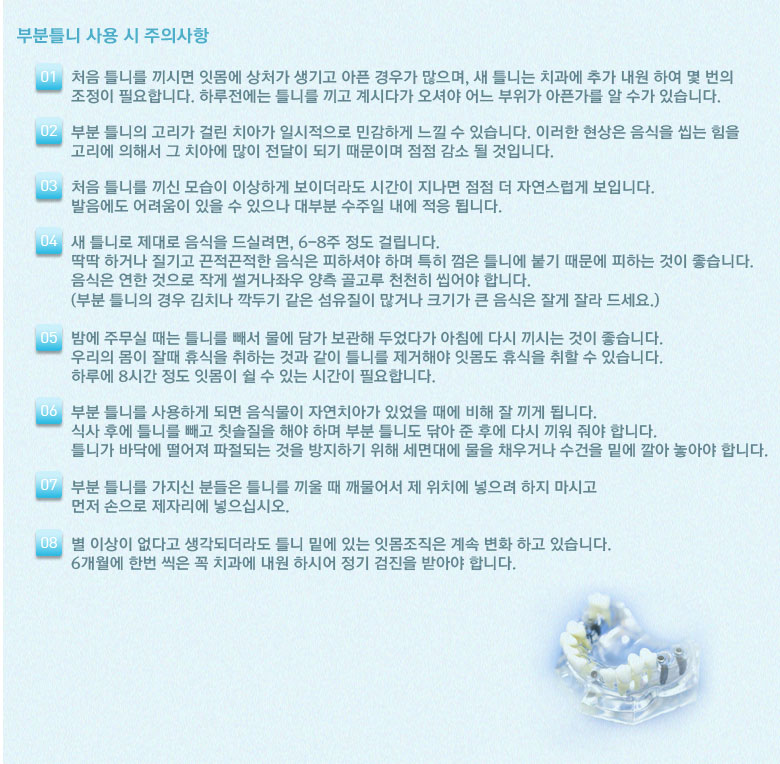 부분틀니 사용 시 주의사항

01 처음 틀니를 끼시면 잇몸에 상처가 생기고 아픈 경우가 많으며, 새 틀니는 치과에 추가 내원 하여 몇 번의 조정이 필요합니다. 하루전에는 틀니를 끼고 계시다가 오셔야 어느 부위가 아픈가를 알 수가 있습니다.

02 부분 틀니의 고리가 걸린 치아가 일시적으로 민감하게 느낄 수 있습니다. 이러한 현상은 음식을 씹는 힘을 고리에 의해서 그 치아에 많이 전달이 되기 때문이며 점점 감소 될 것입니다.

03 처음 틀니를 끼신 모습이 이상하게 보이더라도 시간이 지나면 점점 더 자연스럽게 보입니다.
발음에도 어려움이 있을 수 있으나 대부분 수주일 내에 적응 됩니다.

04 새 틀니로 제대로 음식을 드실려면, 6-8주 정도 걸립니다.
딱딱 하거나 질기고 끈적끈적한 음식은 피하셔야 하며 특히 껌은 틀니에 붙기 때문에 피하는 것이 좋습니다.
음식은 연한 것으로 작게 썰거나좌우 양측 골고루 천천히 씹어야 합니다.
(부분 틀니의 경우 김치나 깍두기 같은 섬유질이 많거나 크기가 큰 음식은 잘게 잘라 드세요.)

05 밤에 주무실 때는 틀니를 빼서 물에 담가 보관해 두었다가 아침에 다시 끼시는 것이 좋습니다.
우리의 몸이 잘때 휴식을 취하는 것과 같이 틀니를 제거해야 잇몸도 휴식을 취할 수 있습니다.
하루에 8시간 정도 잇몸이 쉴 수 있는 시간이 필요합니다.

06 부분 틀니를 사용하게 되면 음식물이 자연치아가 있었을 때에 비해 잘 끼게 됩니다.
식사 후에 틀니를 빼고 칫솔질을 해야 하며 부분 틀니도 닦아 준 후에 다시 끼워 줘야 합니다.
틀니가 바닥에 떨어져 파절되는 것을 방지하기 위해 세면대에 물을 채우거나 수건을 밑에 깔아 놓아야 합니다.

07 부분 틀니를 가지신 분들은 틀니를 끼울 때 깨물어서 제 위치에 넣으려 하지 마시고
먼저 손으로 제자리에 넣으십시오.

08 별 이상이 없다고 생각되더라도 틀니 밑에 있는 잇몸조직은 계속 변화 하고 있습니다.
6개월에 한번 씩은 꼭 치과에 내원 하시어 정기 검진을 받아야 합니다.